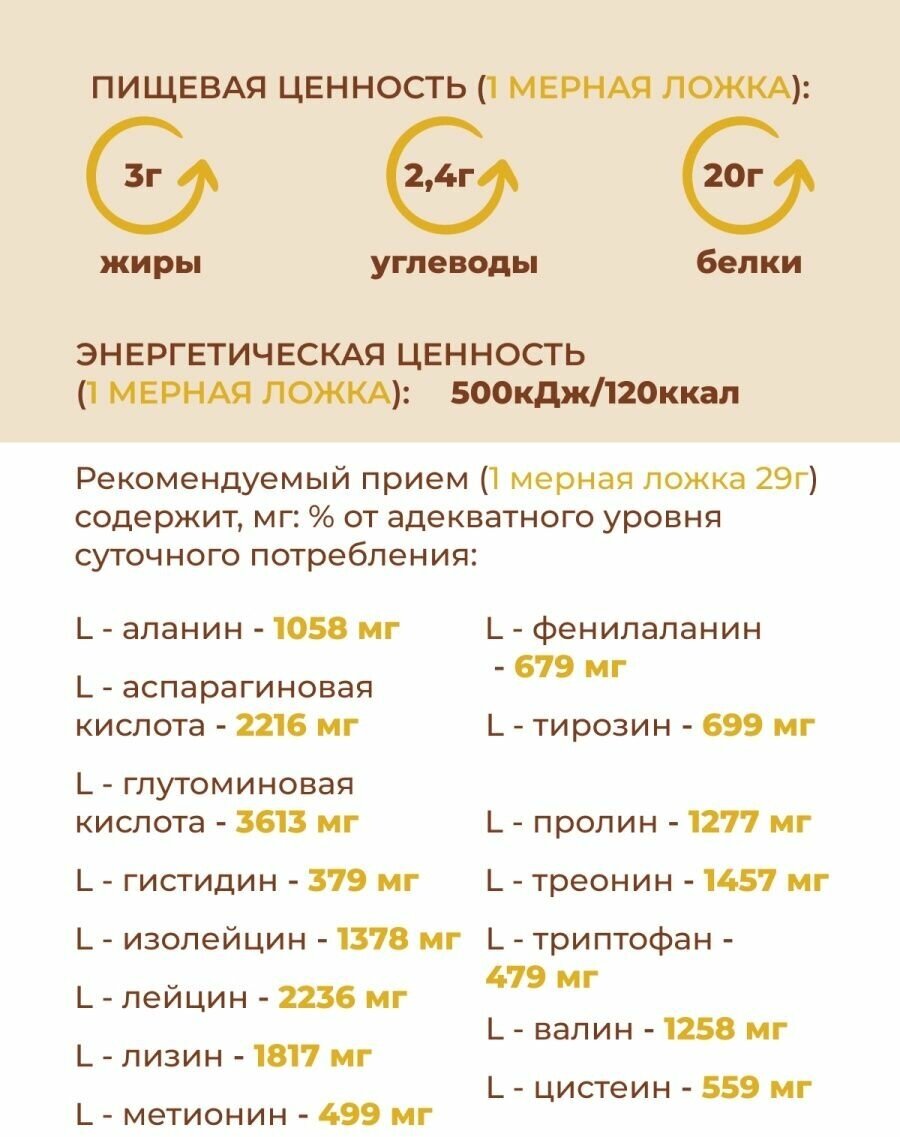 ПИЩЕВАЯ ЦЕННОСТЬ (1 МЕРНАЯ ЛОЖКА):

3г
жиры

2,4г
углеводы

20г
белки

ЭНЕРГЕТИЧЕСКАЯ ЦЕННОСТЬ (1 МЕРНАЯ ЛОЖКА): 500кДж/120ккал

Рекомендуемый прием (1 мерная ложка 29г) содержит, мг: % от адекватного уровня суточного потребления:

L - аланин - 1058 мг

L - аспарагиновая кислота - 2216 мг

L - глутоминовая кислота - 3613 мг

L - гистидин - 379 мг

L - изолейцин - 1378 мг

L - лейцин - 2236 мг

L - лизин - 1817 мг

L - метионин - 499 мг

L - фенилаланин - 679 мг

L - тирозин - 699 мг

L - пролин - 1277 мг

L - треонин - 1457 мг

L - триптофан - 479 мг

L - валин - 1258 мг

L - цистеин - 559 мг